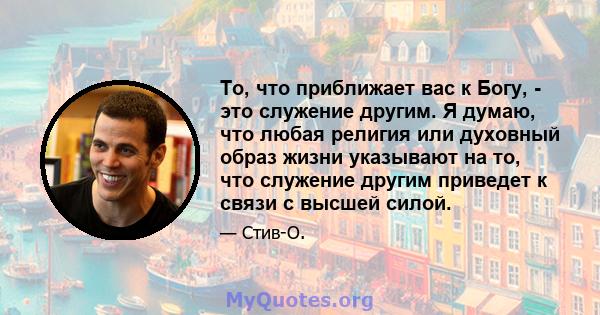 То, что приближает вас к Богу, - это служение другим. Я думаю, что любая религия или духовный образ жизни указывают на то, что служение другим приведет к связи с высшей силой.

— Стив-О.

MyQuotes.org